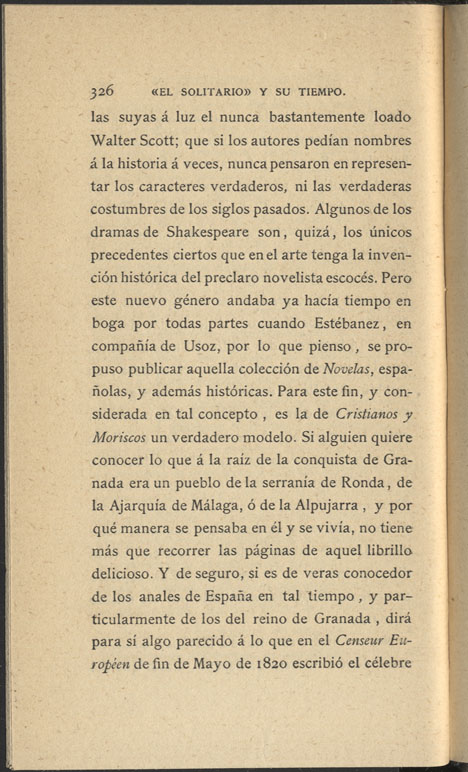 326 «EL SOLITARIO» Y SU TIEMPO.

las suyas á luz el nunca bastantemente loado Walter Scott; que si los autores pedían nombres á la historia á veces, nunca pensaron en representar los caracteres verdaderos, ni las verdaderas costumbres de los siglos pasados. Algunos de los dramas de Shakespeare son, quizá, los únicos precedentes ciertos que en el arte tenga la invención histórica del preclaro novelista escocés. Pero este nuevo género andaba ya hacía tiempo en boga por todas partes cuando Estébanez, en compañía de Usoz, por lo que pienso, se propuso publicar aquella colección de Novelas, españolas, y además históricas. Para este fin, y considerada en tal concepto, es la de Cristianos y Moriscos un verdadero modelo. Si alguien quiere conocer lo que á la raíz de la conquista de Granada era un pueblo de la serranía de Ronda, de la Ajarquía de Málaga, ó de la Alpujarra, y por qué manera se pensaba en él y se vivía, no tiene más que recorrer las páginas de aquel librillo delicioso. Y de seguro, si es de veras conocedor de los anales de España en tal tiempo, y particularmente de los del reino de Granada, dirá para sí algo parecido á lo que en el Censeur Européen de fin de Mayo de 1820 escribió el célebre